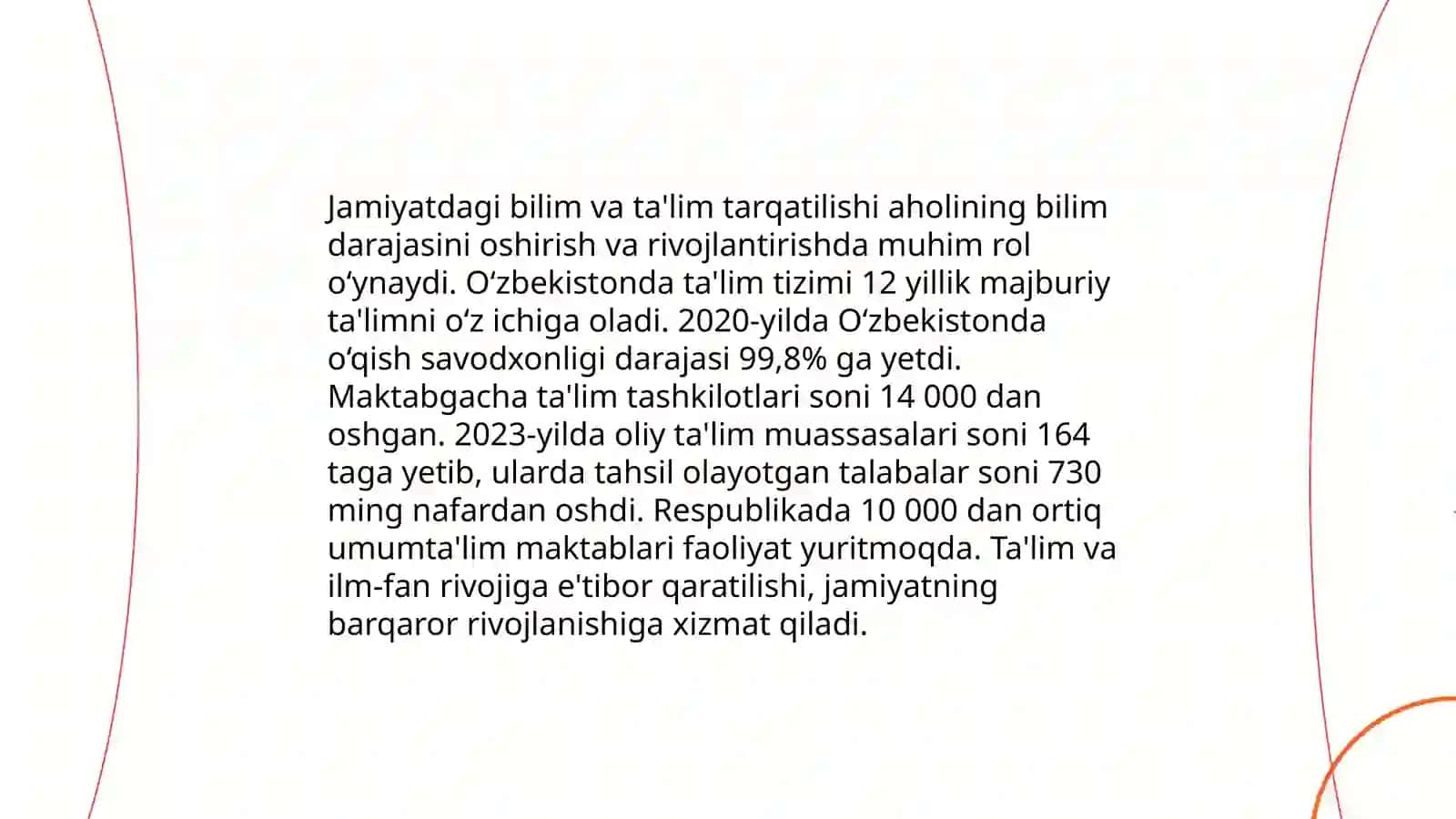 Jamiyatdagi bilim va ta'lim tarqatilishi aholining bilim darajasini oshirish va rivojlantirishda muhim rol oʻynaydi. Oʻzbekistonda ta'lim tizimi 12 yillik majburiy ta'limni oʻz ichiga oladi. 2020-yilda Oʻzbekistonda oʻqish savodxonligi darajasi 99,8% ga yetdi. Maktabgacha ta'lim tashkilotlari soni 14 000 dan oshgan. 2023-yilda oliy ta'lim muassasalari soni 164 taga yetib, ularda tahsil olayotgan talabalar soni 730 ming nafardan oshdi. Respublikada 10 000 dan ortiq umumta'lim maktablari faoliyat yuritmoqda. Ta'lim va ilm-fan rivojiga e'tibor qaratilishi, jamiyatning barqaror rivojlanishiga xizmat qiladi.